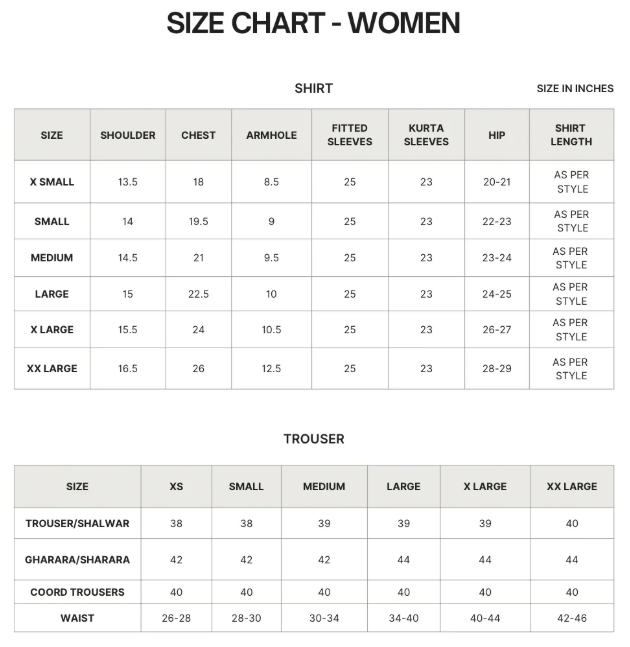 SIZE CHART - WOMEN

SHIRT

SIZE IN INCHES

| SIZE | SHOULDER | CHEST | ARMHOLE | FITTED SLEEVES | KURTA SLEEVES | HIP | SHIRT LENGTH |
|---|---|---|---|---|---|---|---|
| X SMALL | 13.5 | 18 | 8.5 | 25 | 23 | 20-21 | AS PER STYLE |
| SMALL | 14 | 19.5 | 9 | 25 | 23 | 22-23 | AS PER STYLE |
| MEDIUM | 14.5 | 21 | 9.5 | 25 | 23 | 23-24 | AS PER STYLE |
| LARGE | 15 | 22.5 | 10 | 25 | 23 | 24-25 | AS PER STYLE |
| X LARGE | 15.5 | 24 | 10.5 | 25 | 23 | 26-27 | AS PER STYLE |
| XX LARGE | 16.5 | 26 | 12.5 | 25 | 23 | 28-29 | AS PER STYLE |

TROUSER

| SIZE | XS | SMALL | MEDIUM | LARGE | X LARGE | XX LARGE |
|---|---|---|---|---|---|---|
| TROUSER/SHALWAR | 38 | 38 | 39 | 39 | 39 | 40 |
| GHARARA/SHARARA | 42 | 42 | 42 | 44 | 44 | 44 |
| COORD TROUSERS | 40 | 40 | 40 | 40 | 40 | 40 |
| WAIST | 26-28 | 28-30 | 30-34 | 34-40 | 40-44 | 42-46 |